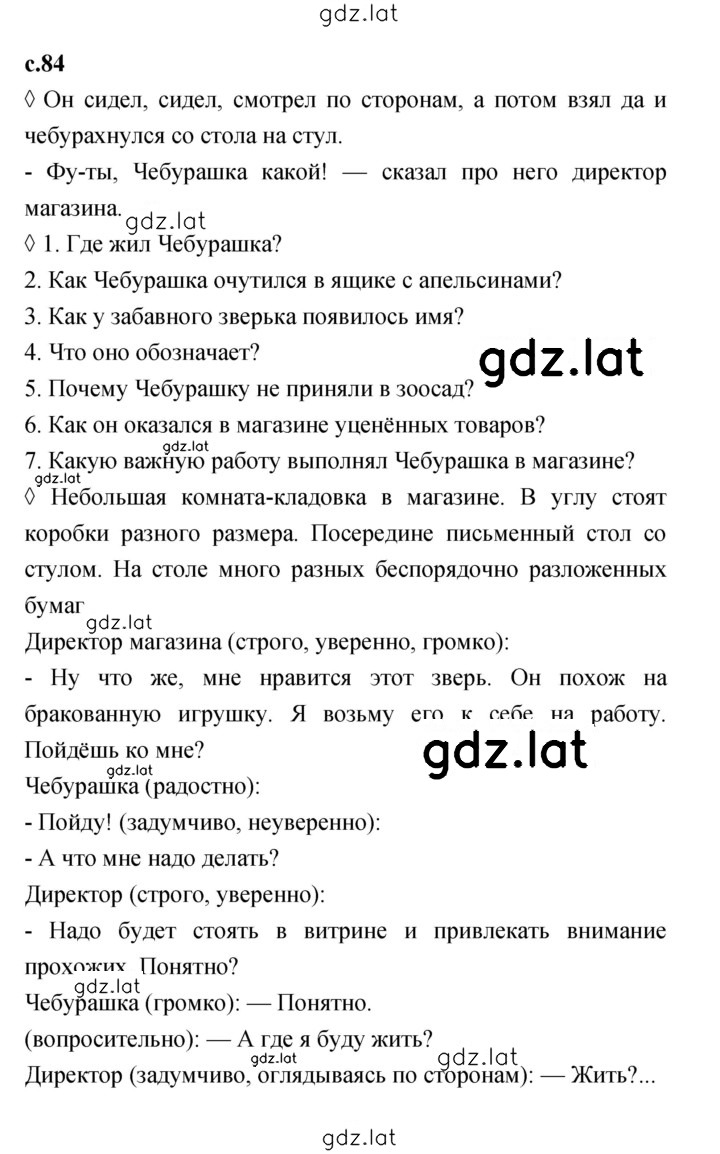 gdz.lat

с.84

◊ Он сидел, сидел, смотрел по сторонам, а потом взял да и чебурахнулся со стола на стул.

- Фу-ты, Чебурашка какой! — сказал про него директор магазина.

gdz.lat

◊ 1. Где жил Чебурашка?

2. Как Чебурашка очутился в ящике с апельсинами?

3. Как у забавного зверька появилось имя?

4. Что оно обозначает?

gdz.lat

5. Почему Чебурашку не приняли в зоосад?

6. Как он оказался в магазине уценённых товаров?

gdz.lat

7. Какую важную работу выполнял Чебурашка в магазине?

◊ Небольшая комната-кладовка в магазине. В углу стоят коробки разного размера. Посередине письменный стол со стулом. На столе много разных беспорядочно разложенных бумаг

gdz.lat

Директор магазина (строго, уверенно, громко):

- Ну что же, мне нравится этот зверь. Он похож на бракованную игрушку. Я возьму его к себе на работу. Пойдёшь ко мне?

gdz.lat

gdz.lat

Чебурашка (радостно):

- Пойду! (задумчиво, неуверенно):

- А что мне надо делать?

Директор (строго, уверенно):

- Надо будет стоять в витрине и привлекать внимание прохожих. Понятно?

gdz.lat

Чебурашка (громко): — Понятно.

(вопросительно): — А где я буду жить?

gdz.lat

gdz.lat

Директор (задумчиво, оглядываясь по сторонам): — Жить?...

gdz.lat